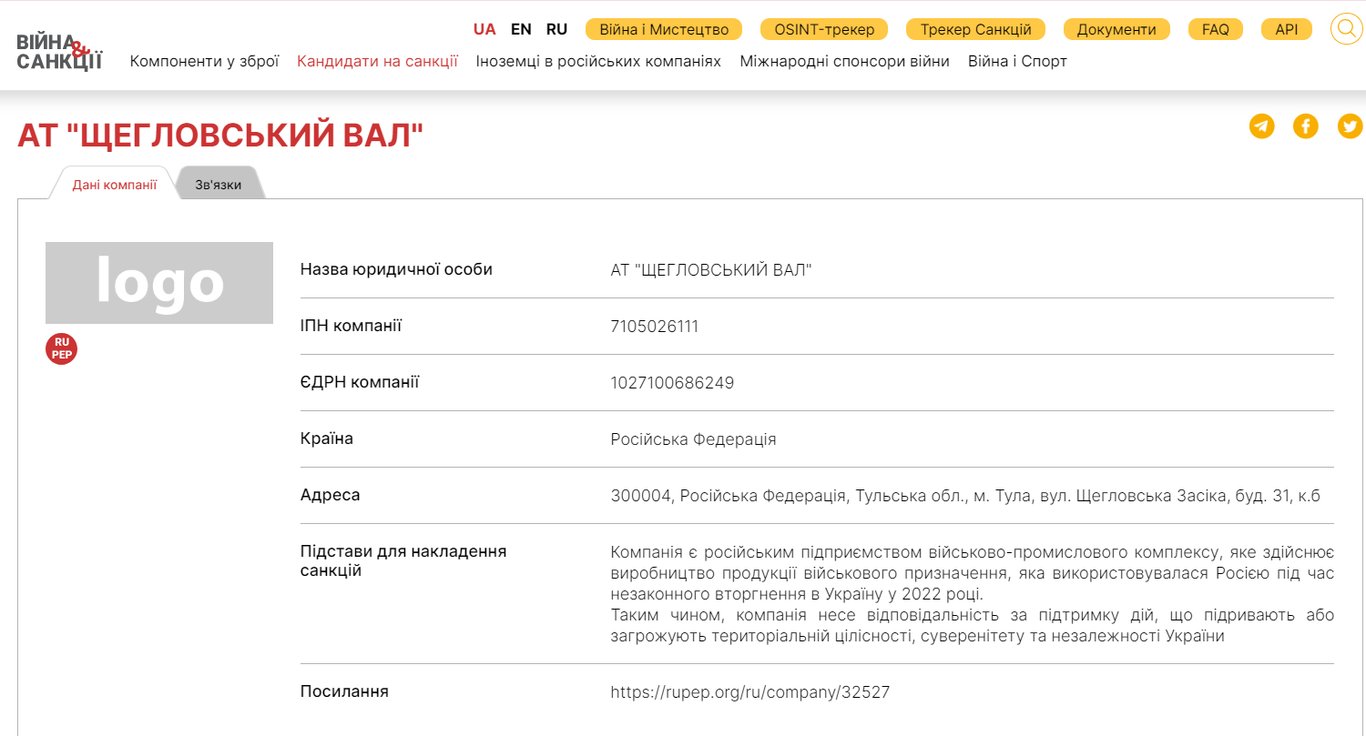 ВІЙНА & САНКЦІЇ

UA EN RU Війна і Мистецтво OSINT-трекер Трекер Санкцій Документи FAQ API

Компоненти у зброї Кандидати на санкції Іноземці в російських компаніях Міжнародні спонсори війни Війна і Спорт

АТ "ЩЕГЛОВСЬКИЙ ВАЛ"

Дані компанії Зв'язки

logo

RU PEP

| | |
|---|---|
| Назва юридичної особи | АТ "ЩЕГЛОВСЬКИЙ ВАЛ" |
| ІПН компанії | 7105026111 |
| ЄДРН компанії | 1027100686249 |
| Країна | Російська Федерація |
| Адреса | 300004, Російська Федерація, Тульська обл., м. Тула, вул. Щегловська Засіка, буд. 31, к.б |
| Підстави для накладення санкцій | Компанія є російським підприємством військово-промислового комплексу, яке здійснює виробництво продукції військового призначення, яка використовувалася Росією під час незаконного вторгнення в Україну у 2022 році. Таким чином, компанія несе відповідальність за підтримку дій, що підривають або загрожують територіальній цілісності, суверенітету та незалежності України |
| Посилання | https://rupep.org/ru/company/32527 |